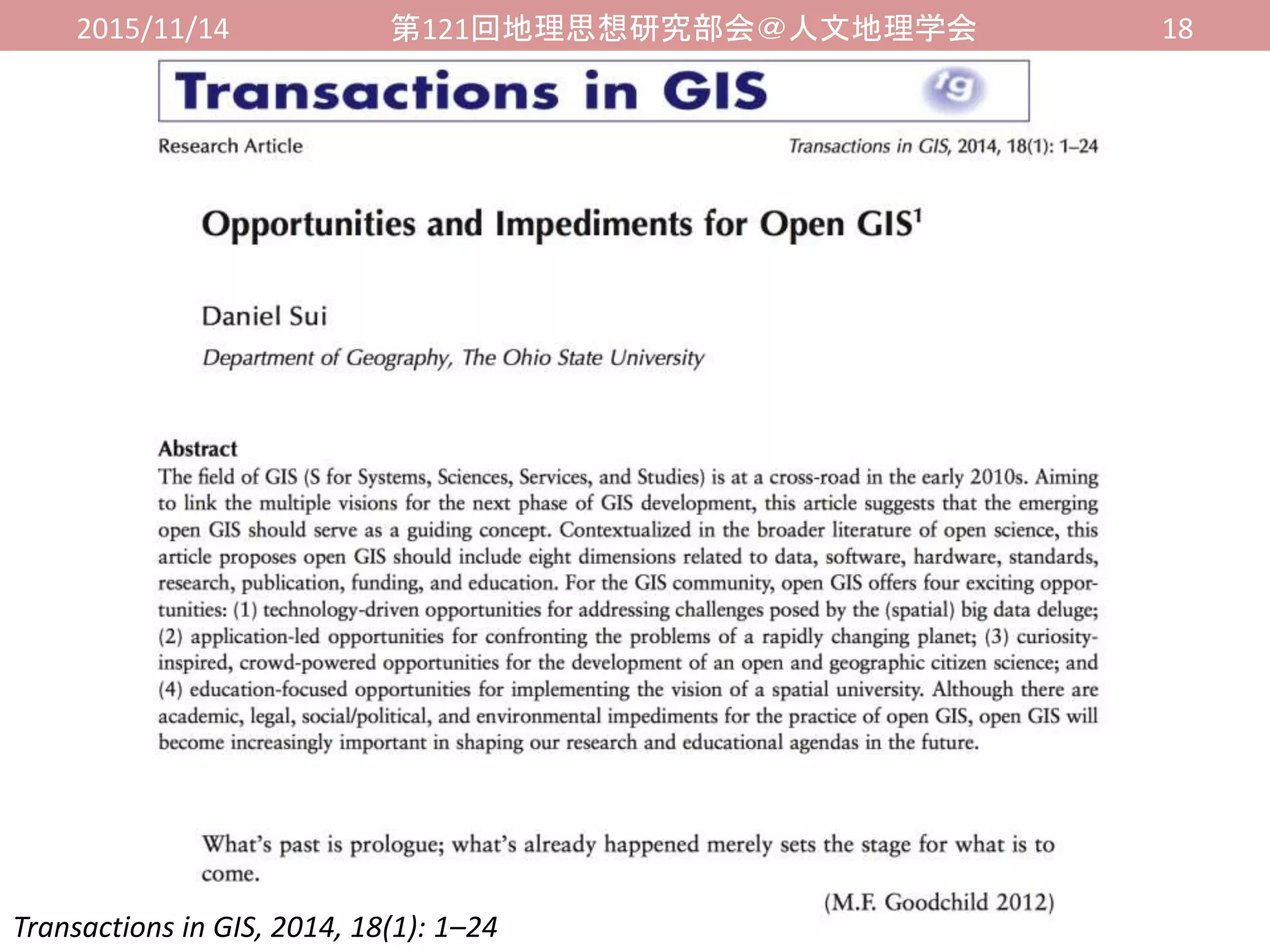 2015/11/14 第121回地理思想研究部会@人文地理学会 18

Transactions in GIS

tg

Research Article

Transactions in GIS, 2014, 18(1): 1–24

Opportunities and Impediments for Open GIS$^1$

Daniel Sui

Department of Geography, The Ohio State University

Abstract
The field of GIS (S for Systems, Sciences, Services, and Studies) is at a cross-road in the early 2010s. Aiming to link the multiple visions for the next phase of GIS development, this article suggests that the emerging open GIS should serve as a guiding concept. Contextualized in the broader literature of open science, this article proposes open GIS should include eight dimensions related to data, software, hardware, standards, research, publication, funding, and education. For the GIS community, open GIS offers four exciting opportunities: (1) technology-driven opportunities for addressing challenges posed by the (spatial) big data deluge; (2) application-led opportunities for confronting the problems of a rapidly changing planet; (3) curiosity-inspired, crowd-powered opportunities for the development of an open and geographic citizen science; and (4) education-focused opportunities for implementing the vision of a spatial university. Although there are academic, legal, social/political, and environmental impediments for the practice of open GIS, open GIS will become increasingly important in shaping our research and educational agendas in the future.

What's past is prologue; what's already happened merely sets the stage for what is to come.

(M.F. Goodchild 2012)

Transactions in GIS, 2014, 18(1): 1–24